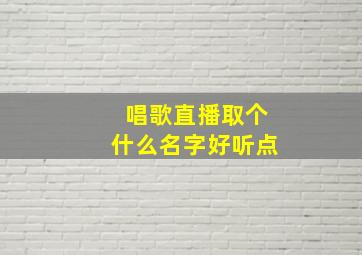 唱歌直播取个
什么名字好听点